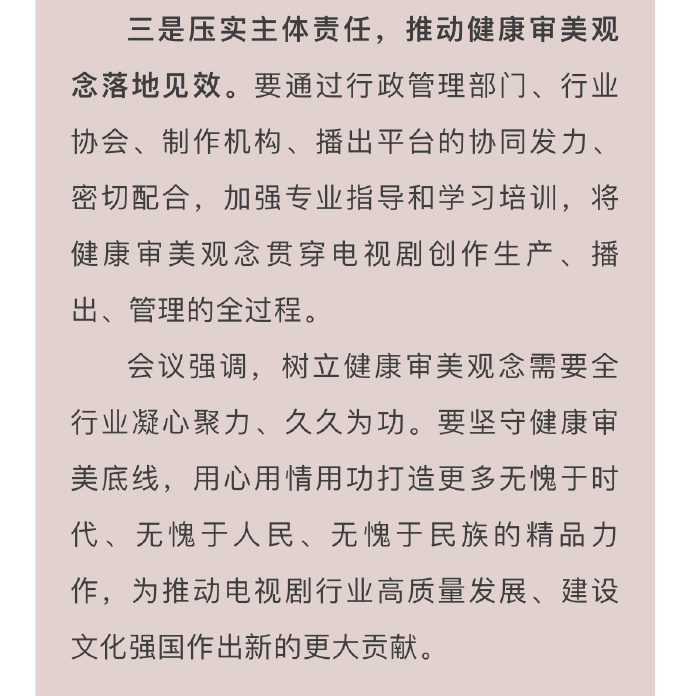 三是压实主体责任，推动健康审美观念落地见效。要通过行政管理部门、行业协会、制作机构、播出平台的协同发力、密切配合，加强专业指导和学习培训，将健康审美观念贯穿电视剧创作生产、播出、管理的全过程。

会议强调，树立健康审美观念需要全行业凝心聚力、久久为功。要坚守健康审美底线，用心用情用功打造更多无愧于时代、无愧于人民、无愧于民族的精品力作，为推动电视剧行业高质量发展、建设文化强国作出新的更大贡献。